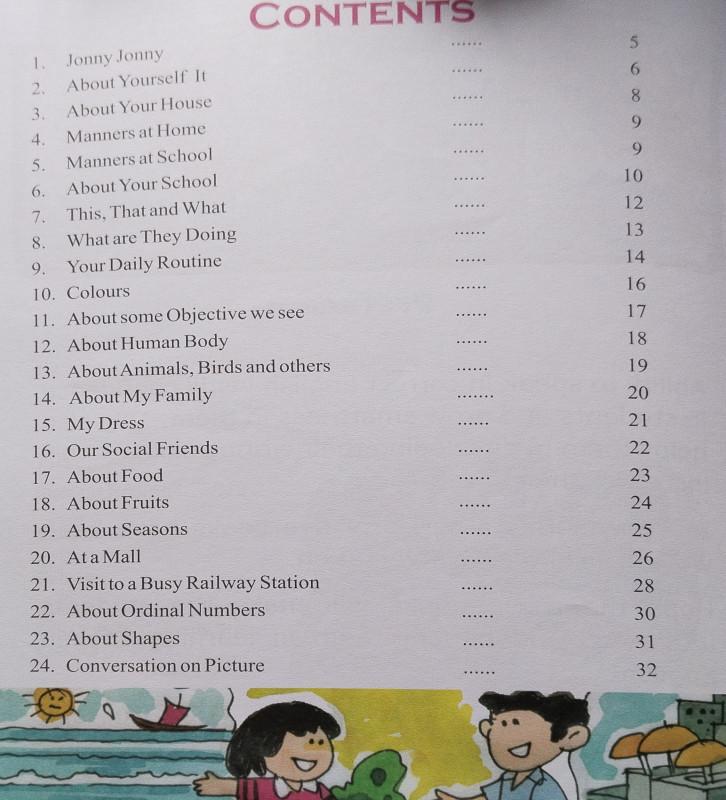 CONTENTS

1. Jonny Jonny ...... 5
2. About Yourself It ...... 6
3. About Your House ...... 8
4. Manners at Home ...... 9
5. Manners at School ...... 9
6. About Your School ...... 10
7. This, That and What ...... 12
8. What are They Doing ...... 13
9. Your Daily Routine ...... 14
10. Colours ...... 16
11. About some Objective we see ...... 17
12. About Human Body ...... 18
13. About Animals, Birds and others ...... 19
14. About My Family ....... 20
15. My Dress ...... 21
16. Our Social Friends ...... 22
17. About Food ...... 23
18. About Fruits ...... 24
19. About Seasons ...... 25
20. At a Mall ...... 26
21. Visit to a Busy Railway Station ...... 28
22. About Ordinal Numbers ...... 30
23. About Shapes ...... 31
24. Conversation on Picture ...... 32